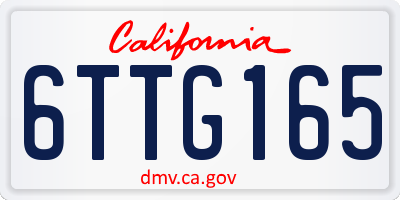 California

6TTG165

dmv.ca.gov